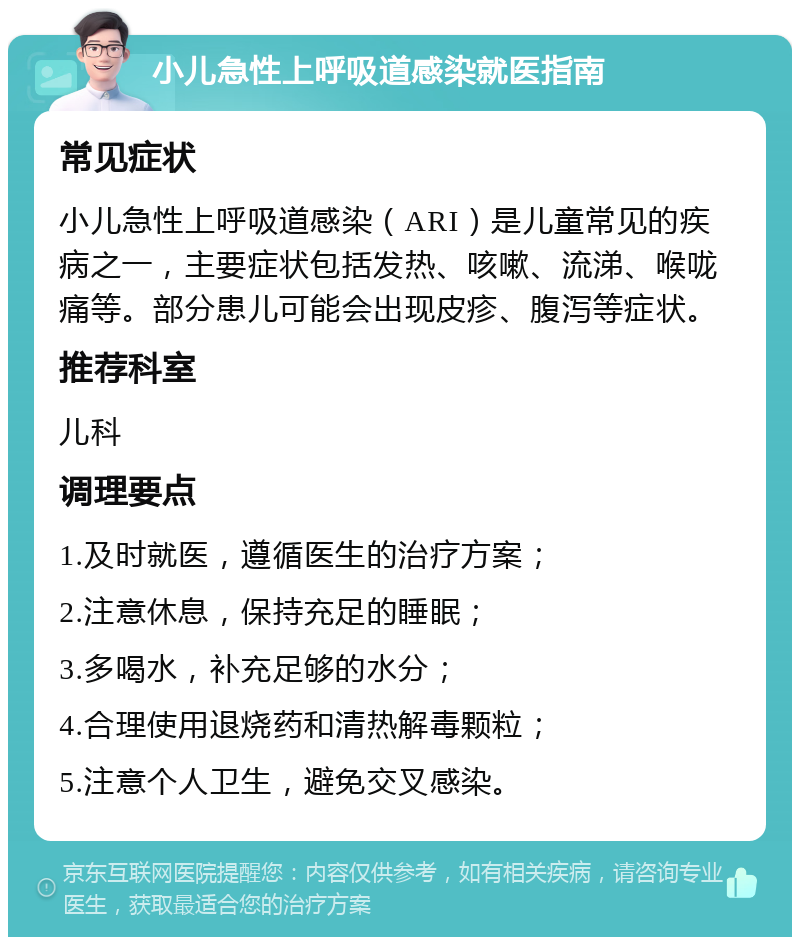 小儿急性上呼吸道感染就医指南

常见症状

小儿急性上呼吸道感染（ARI）是儿童常见的疾病之一，主要症状包括发热、咳嗽、流涕、喉咙痛等。部分患儿可能会出现皮疹、腹泻等症状。

推荐科室

儿科

调理要点

1.及时就医，遵循医生的治疗方案；

2.注意休息，保持充足的睡眠；

3.多喝水，补充足够的水分；

4.合理使用退烧药和清热解毒颗粒；

5.注意个人卫生，避免交叉感染。

京东互联网医院提醒您：内容仅供参考，如有相关疾病，请咨询专业医生，获取最适合您的治疗方案